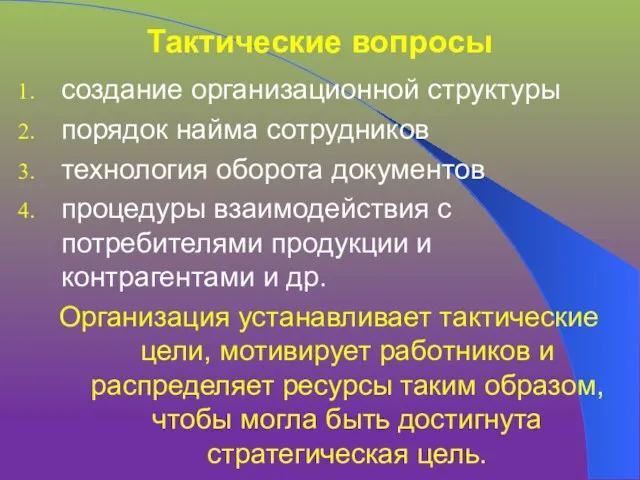 Тактические вопросы

1. создание организационной структуры
2. порядок найма сотрудников
3. технология оборота документов
4. процедуры взаимодействия с потребителями продукции и контрагентами и др.

Организация устанавливает тактические цели, мотивирует работников и распределяет ресурсы таким образом, чтобы могла быть достигнута стратегическая цель.